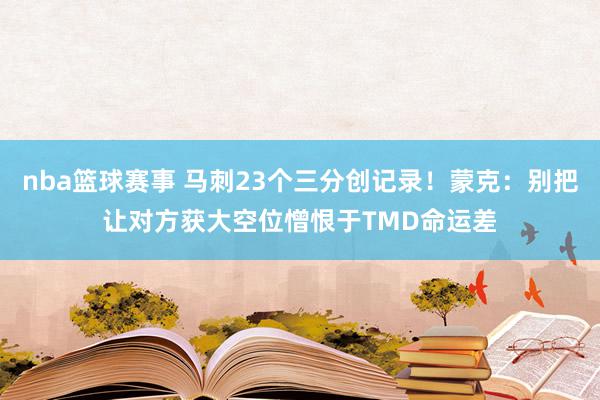 nba篮球赛事 马刺23个三分创记录！蒙克：别把让对方获大空位憎恨于TMD命运差